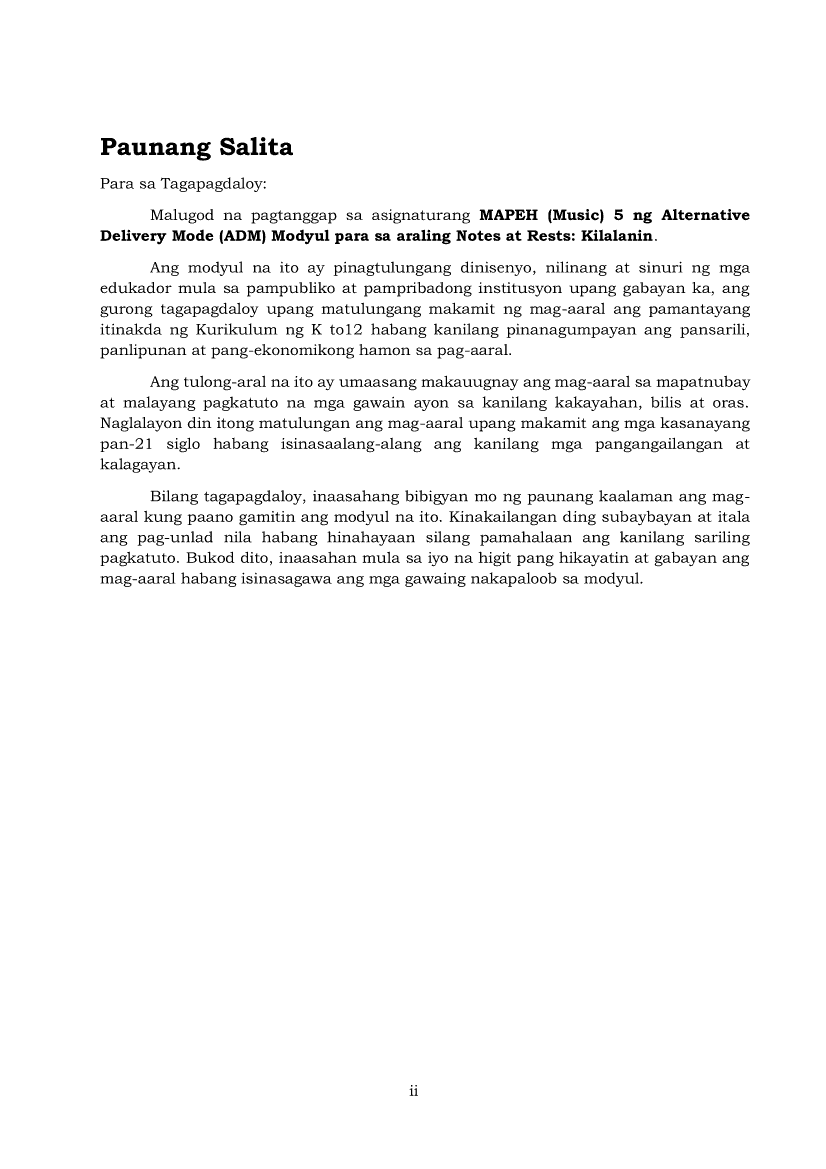 Paunang Salita

Para sa Tagapagdaloy:

Malugod na pagtanggap sa asignaturang MAPEH (Music) 5 ng Alternative Delivery Mode (ADM) Modyul para sa araling Notes at Rests: Kilalanin.

Ang modyul na ito ay pinagtulungang dinisenyo, nilinang at sinuri ng mga edukador mula sa pampubliko at pampribadong institusyon upang gabayan ka, ang gurong tagapagdaloy upang matulungang makamit ng mag-aaral ang pamantayang itinakda ng Kurikulum ng K to12 habang kanilang pinanagumpayan ang pansarili, panlipunan at pang-ekonomikong hamon sa pag-aaral.

Ang tulong-aral na ito ay umaasang makauugnay ang mag-aaral sa mapatnubay at malayang pagkatuto na mga gawain ayon sa kanilang kakayahan, bilis at oras. Naglalayon din itong matulungan ang mag-aaral upang makamit ang mga kasanayang pan-21 siglo habang isinasaalang-alang ang kanilang mga pangangailangan at kalagayan.

Bilang tagapagdaloy, inaasahang bibigyan mo ng paunang kaalaman ang mag-aaral kung paano gamitin ang modyul na ito. Kinakailangan ding subaybayan at itala ang pag-unlad nila habang hinahayaan silang pamahalaan ang kanilang sariling pagkatuto. Bukod dito, inaasahan mula sa iyo na higit pang hikayatin at gabayan ang mag-aaral habang isinasagawa ang mga gawaing nakapaloob sa modyul.

ii